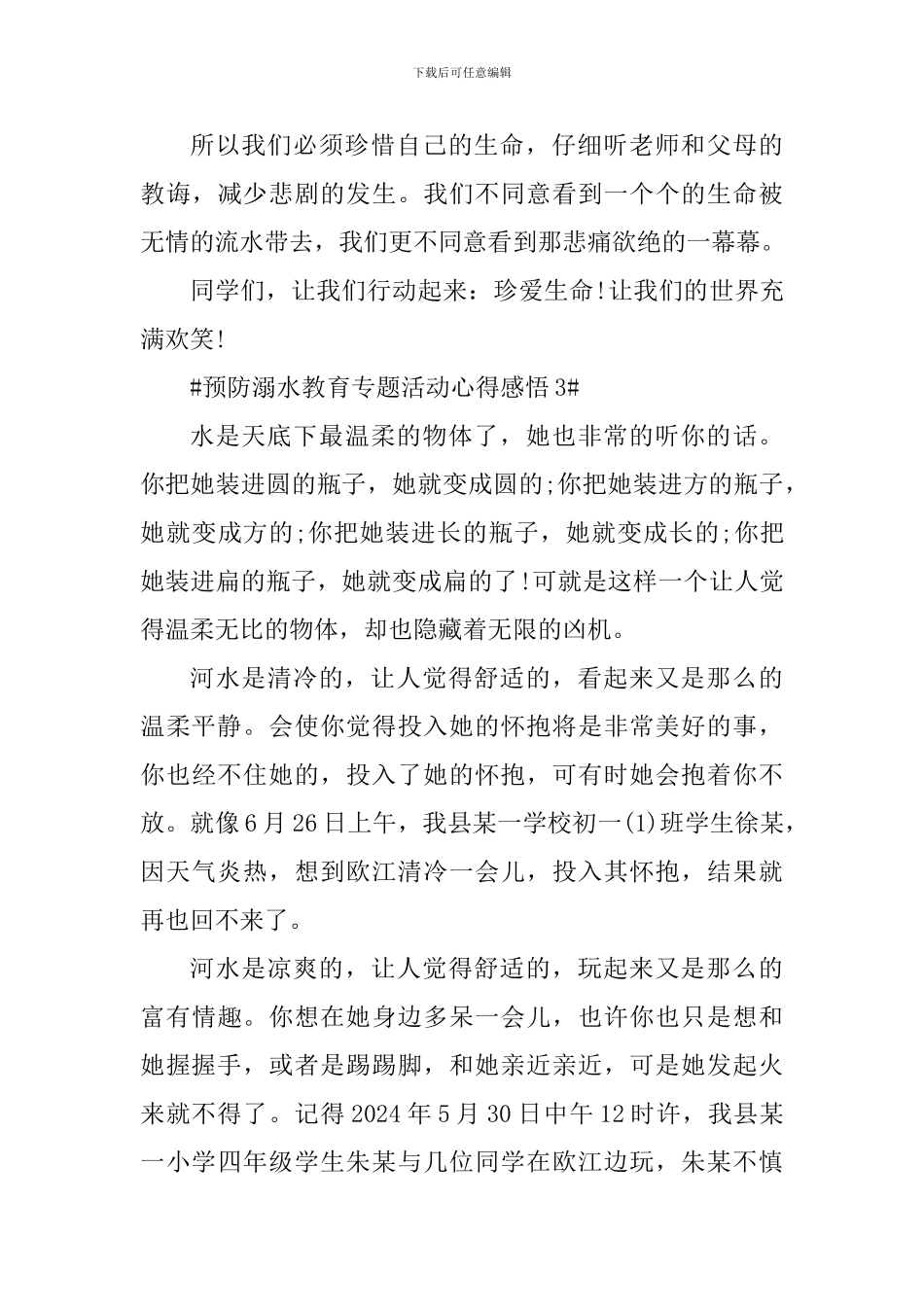 下载后可任意编辑

所以我们必须珍惜自己的生命，仔细听老师和父母的教诲，减少悲剧的发生。我们不同意看到一个个的生命被无情的流水带去，我们更不同意看到那悲痛欲绝的一幕幕。

同学们，让我们行动起来：珍爱生命!让我们的世界充满欢笑!

#预防溺水教育专题活动心得感悟3#

水是天底下最温柔的物体了，她也非常的听你的话。你把她装进圆的瓶子，她就变成圆的;你把她装进方的瓶子，她就变成方的;你把她装进长的瓶子，她就变成长的;你把她装进扁的瓶子，她就变成扁的了!可就是这样一个让人觉得温柔无比的物体，却也隐藏着无限的凶机。

河水是清冷的，让人觉得舒适的，看起来又是那么的温柔平静。会使你觉得投入她的怀抱将是非常美好的事，你也经不住她的，投入了她的怀抱，可有时她会抱着你不放。就像6月26日上午，我县某一学校初一(1)班学生徐某，因天气炎热，想到欧江清冷一会儿，投入其怀抱，结果就再也回不来了。

河水是凉爽的，让人觉得舒适的，玩起来又是那么的富有情趣。你想在她身边多呆一会儿，也许你也只是想和她握握手，或者是踢踢脚，和她亲近亲近，可是她发起火来就不得了。记得2024年5月30日中午12时许，我县某一小学四年级学生朱某与几位同学在欧江边玩，朱某不慎